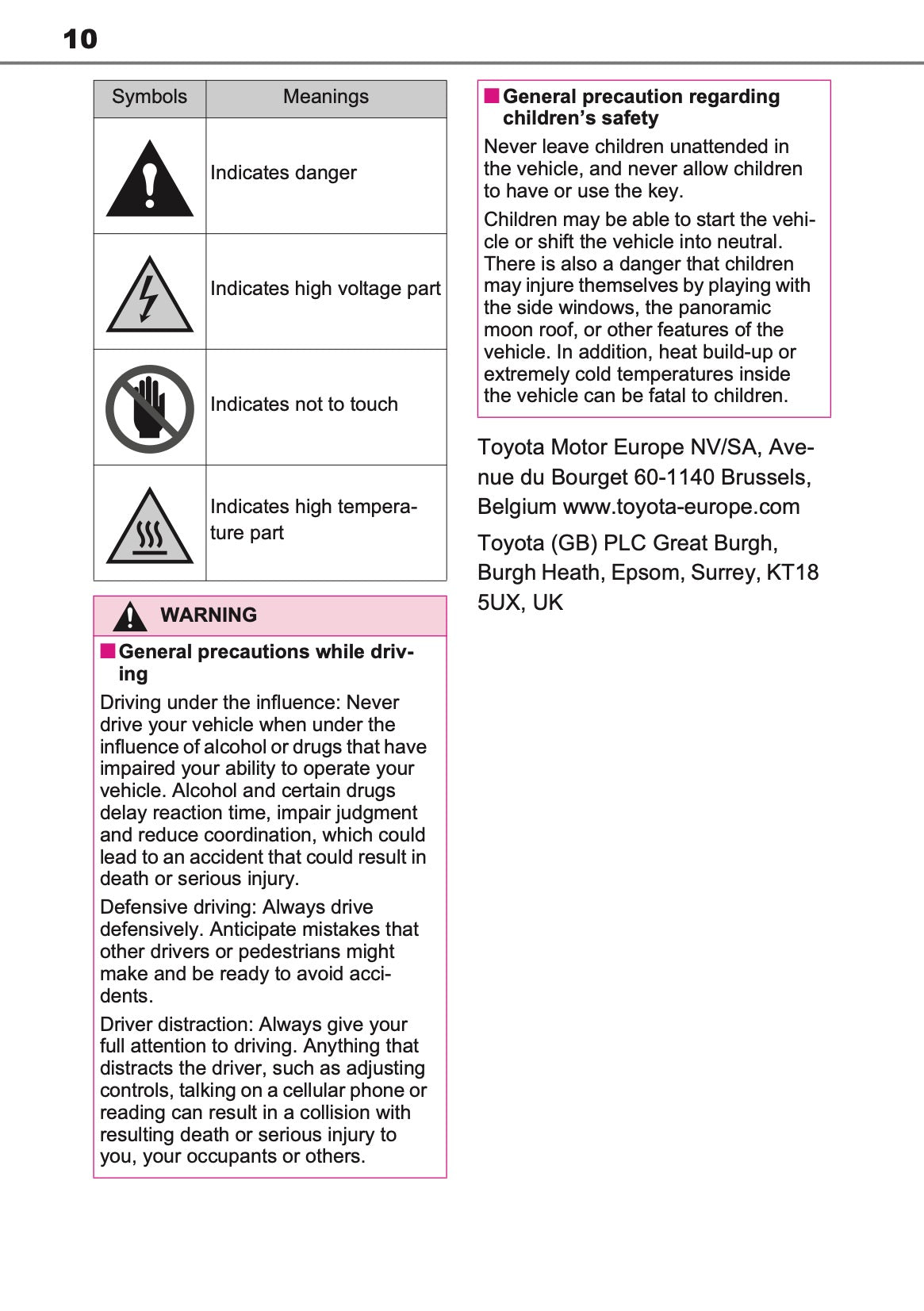 10

| Symbols | Meanings |
|---|---|
| | Indicates danger |
| | Indicates high voltage part |
| | Indicates not to touch |
| | Indicates high temperature part |

WARNING

■ General precautions while driving

Driving under the influence: Never drive your vehicle when under the influence of alcohol or drugs that have impaired your ability to operate your vehicle. Alcohol and certain drugs delay reaction time, impair judgment and reduce coordination, which could lead to an accident that could result in death or serious injury.

Defensive driving: Always drive defensively. Anticipate mistakes that other drivers or pedestrians might make and be ready to avoid accidents.

Driver distraction: Always give your full attention to driving. Anything that distracts the driver, such as adjusting controls, talking on a cellular phone or reading can result in a collision with resulting death or serious injury to you, your occupants or others.

■ General precaution regarding children's safety

Never leave children unattended in the vehicle, and never allow children to have or use the key.

Children may be able to start the vehicle or shift the vehicle into neutral. There is also a danger that children may injure themselves by playing with the side windows, the panoramic moon roof, or other features of the vehicle. In addition, heat build-up or extremely cold temperatures inside the vehicle can be fatal to children.

Toyota Motor Europe NV/SA, Avenue du Bourget 60-1140 Brussels, Belgium www.toyota-europe.com

Toyota (GB) PLC Great Burgh, Burgh Heath, Epsom, Surrey, KT18 5UX, UK